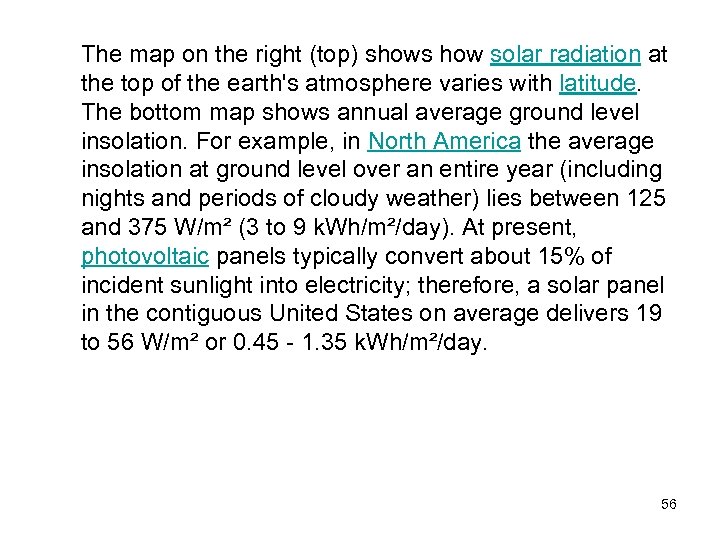 The map on the right (top) shows how solar radiation at the top of the earth's atmosphere varies with latitude. The bottom map shows annual average ground level insolation. For example, in North America the average insolation at ground level over an entire year (including nights and periods of cloudy weather) lies between 125 and 375 W/m² (3 to 9 kWh/m²/day). At present, photovoltaic panels typically convert about 15% of incident sunlight into electricity; therefore, a solar panel in the contiguous United States on average delivers 19 to 56 W/m² or 0.45 - 1.35 kWh/m²/day.

56